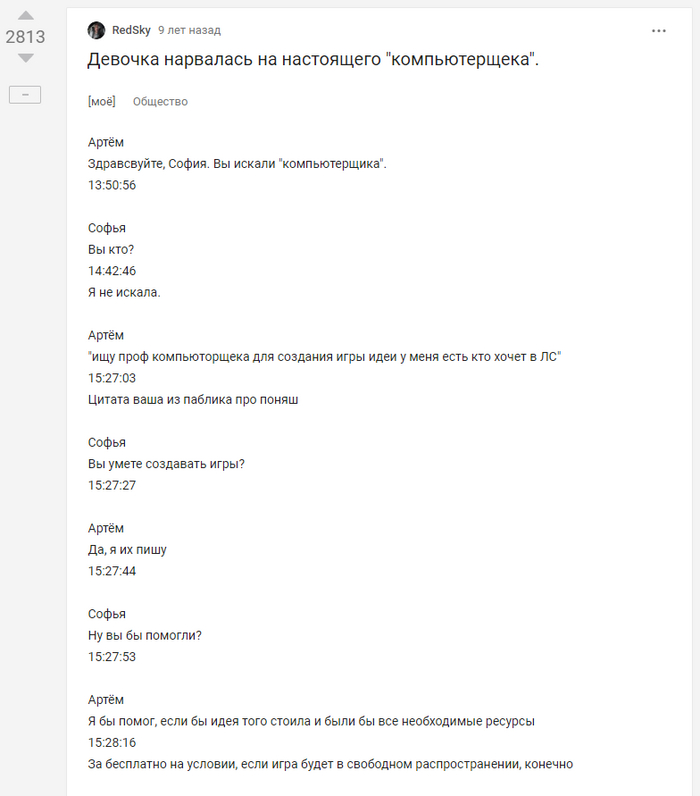 2813

–

RedSky 9 лет назад

...

Девочка нарвалась на настоящего "компьютерщека".

[моё] Общество

Артём
Здравсвуйте, София. Вы искали "компьютерщика".
13:50:56

Софья
Вы кто?
14:42:46
Я не искала.

Артём
"ищу проф компьюторщека для создания игры идеи у меня есть кто хочет в ЛС"
15:27:03
Цитата ваша из паблика про поняш

Софья
Вы умете создавать игры?
15:27:27

Артём
Да, я их пишу
15:27:44

Софья
Ну вы бы помогли?
15:27:53

Артём
Я бы помог, если бы идея того стоила и были бы все необходимые ресурсы
15:28:16
За бесплатно на условии, если игра будет в свободном распространении, конечно